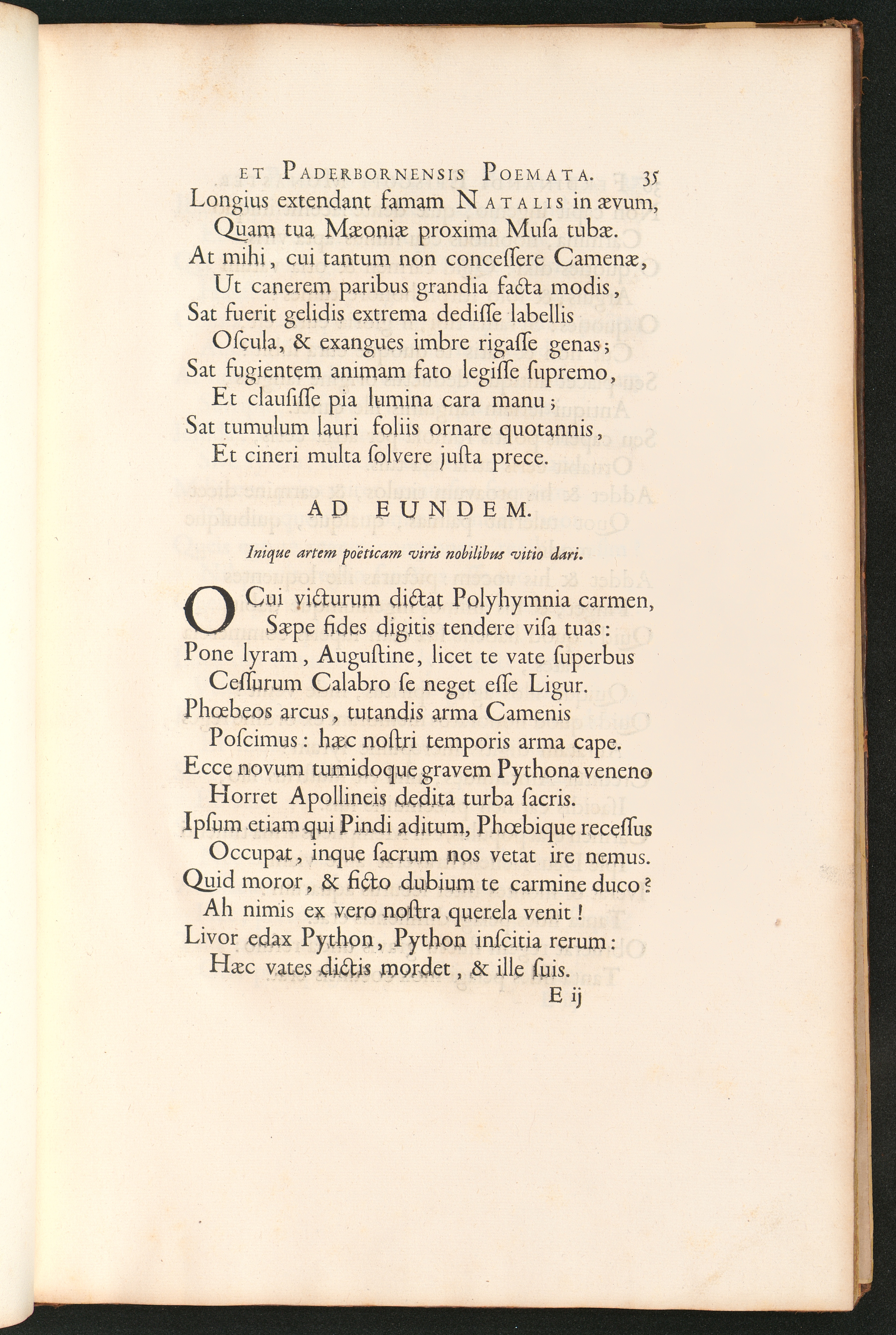 ET PADERBORNENSIS POEMATA. 35

Longius extendant famam NATALIS in ævum,
Quam tua Mæoniæ proxima Muſa tubæ.
At mihi, cui tantum non conceſſere Camenæ,
Ut canerem paribus grandia facta modis,
Sat fuerit gelidis extrema dediſſe labellis
Oſcula, & exangues imbre rigaſſe genas;
Sat fugientem animam fato legiſſe ſupremo,
Et clauſiſſe pia lumina cara manu;
Sat tumulum lauri foliis ornare quotannis,
Et cineri multa ſolvere juſta prece.

AD EUNDEM.

Inique artem poëticam viris nobilibus vitio dari.

O Cui victurum dictat Polyhymnia carmen,
Sæpe fides digitis tendere viſa tuas:
Pone lyram, Auguſtine, licet te vate ſuperbus
Ceſſurum Calabro ſe neget eſſe Ligur.
Phœbeos arcus, tutandis arma Camenis
Poſcimus: hæc noſtri temporis arma cape.
Ecce novum tumidoque gravem Pythona veneno
Horret Apollineis dedita turba ſacris.
Ipſum etiam qui Pindi aditum, Phœbique receſſus
Occupat, inque ſacrum nos vetat ire nemus.
Quid moror, & ficto dubium te carmine duco?
Ah nimis ex vero noſtra querela venit!
Livor edax Python, Python inſcitia rerum:
Hæc vates dictis mordet, & ille ſuis.

E ij